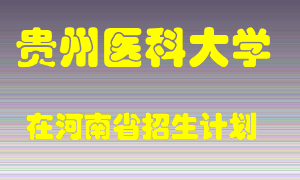 贵州医科大学

在河南省招生计划